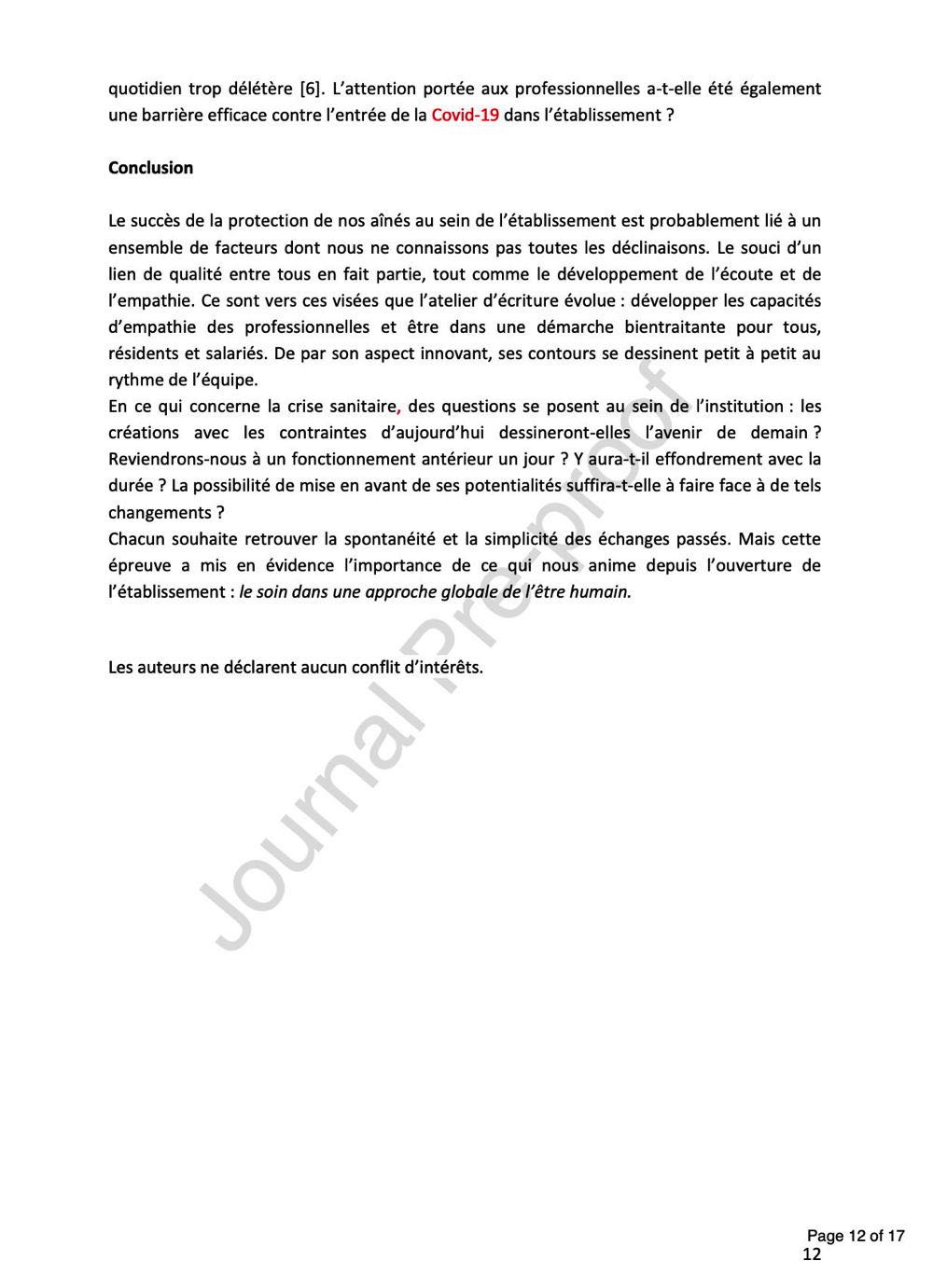 quotidien trop délétère [6]. L'attention portée aux professionnelles a-t-elle été également une barrière efficace contre l'entrée de la Covid-19 dans l'établissement ?

Conclusion

Le succès de la protection de nos aînés au sein de l'établissement est probablement lié à un ensemble de facteurs dont nous ne connaissons pas toutes les déclinaisons. Le souci d'un lien de qualité entre tous en fait partie, tout comme le développement de l'écoute et de l'empathie. Ce sont vers ces visées que l'atelier d'écriture évolue : développer les capacités d'empathie des professionnelles et être dans une démarche bientraitante pour tous, résidents et salariés. De par son aspect innovant, ses contours se dessinent petit à petit au rythme de l'équipe.
En ce qui concerne la crise sanitaire, des questions se posent au sein de l'institution : les créations avec les contraintes d'aujourd'hui dessineront-elles l'avenir de demain ? Reviendrons-nous à un fonctionnement antérieur un jour ? Y aura-t-il effondrement avec la durée ? La possibilité de mise en avant de ses potentialités suffira-t-elle à faire face à de tels changements ?
Chacun souhaite retrouver la spontanéité et la simplicité des échanges passés. Mais cette épreuve a mis en évidence l'importance de ce qui nous anime depuis l'ouverture de l'établissement : le soin dans une approche globale de l'être humain.

Les auteurs ne déclarent aucun conflit d'intérêts.

Journal Pre-proof

Page 12 of 17
12